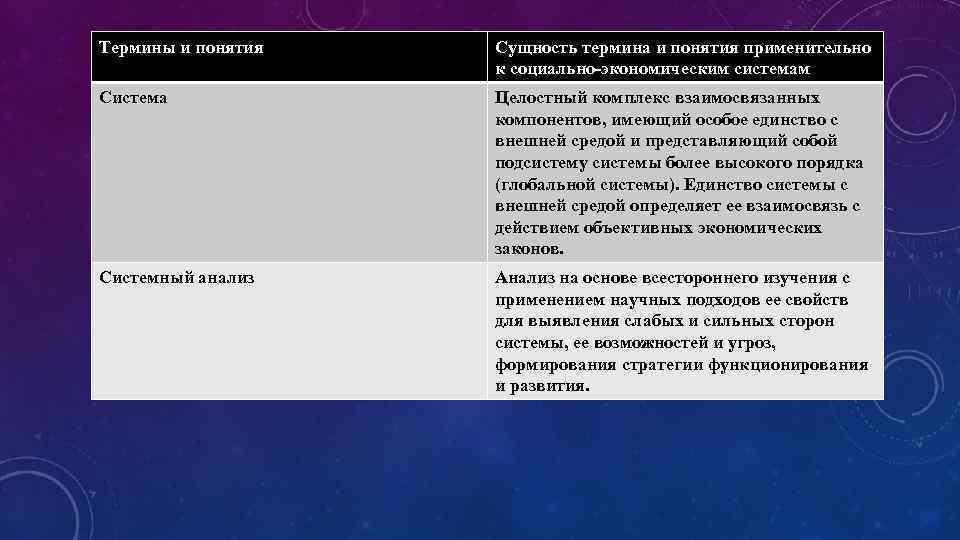 | Термины и понятия | Сущность термина и понятия применительно к социально-экономическим системам |
|---|---|
| Система | Целостный комплекс взаимосвязанных компонентов, имеющий особое единство с внешней средой и представляющий собой подсистему системы более высокого порядка (глобальной системы). Единство системы с внешней средой определяет ее взаимосвязь с действием объективных экономических законов. |
| Системный анализ | Анализ на основе всестороннего изучения с применением научных подходов ее свойств для выявления слабых и сильных сторон системы, ее возможностей и угроз, формирования стратегии функционирования и развития. |